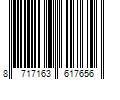 8 717163 617656